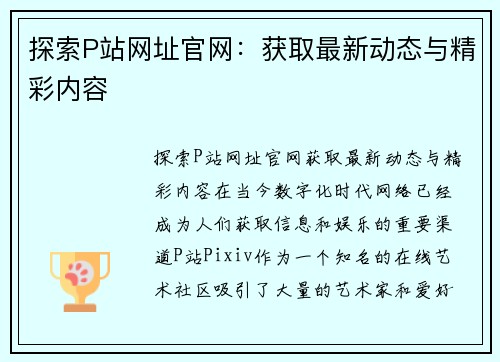 探索P站网址官网：获取最新动态与精彩内容

探索P站网址官网获取最新动态与精彩内容在当今数字化时代网络已经成为人们获取信息和娱乐的重要渠道P站Pixiv作为一个知名的在线艺术社区吸引了大量的艺术家和爱好